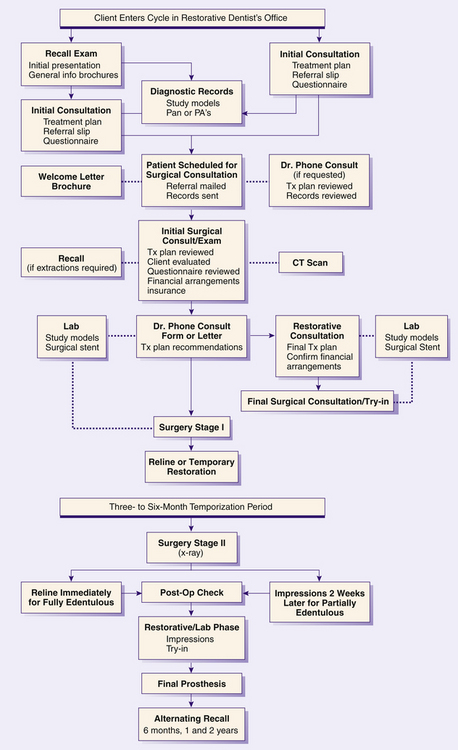 Client Enters Cycle in Restorative Dentist's Office

Recall Exam
Initial presentation
General info brochures

Initial Consultation
Treatment plan
Referral slip
Questionnaire

Diagnostic Records
Study models
Pan or PA's

Initial Consultation
Treatment plan
Referral slip
Questionnaire

Welcome Letter
Brochure

Patient Scheduled for Surgical Consultation
Referral mailed
Records sent

Dr. Phone Consult
(if requested)
Tx plan reviewed
Records reviewed

Recall
(if extractions required)

Initial Surgical Consult/Exam
Tx plan reviewed
Client evaluated
Questionnaire reviewed
Financial arrangements
insurance

CT Scan

Lab
Study models
Surgical stent

Dr. Phone Consult
Form or Letter
Tx plan recommendations

Restorative Consultation
Final Tx plan
Confirm financial arrangements

Lab
Study models
Surgical Stent

Final Surgical Consultation/Try-in

Surgery Stage I

Reline or Temporary Restoration

Three- to Six-Month Temporization Period

Surgery Stage II
(x-ray)

Reline Immediately for Fully Edentulous

Post-Op Check

Impressions 2 Weeks Later for Partially Edentulous

Restorative/Lab Phase
Impressions
Try-in

Final Prosthesis

Alternating Recall
6 months, 1 and 2 years